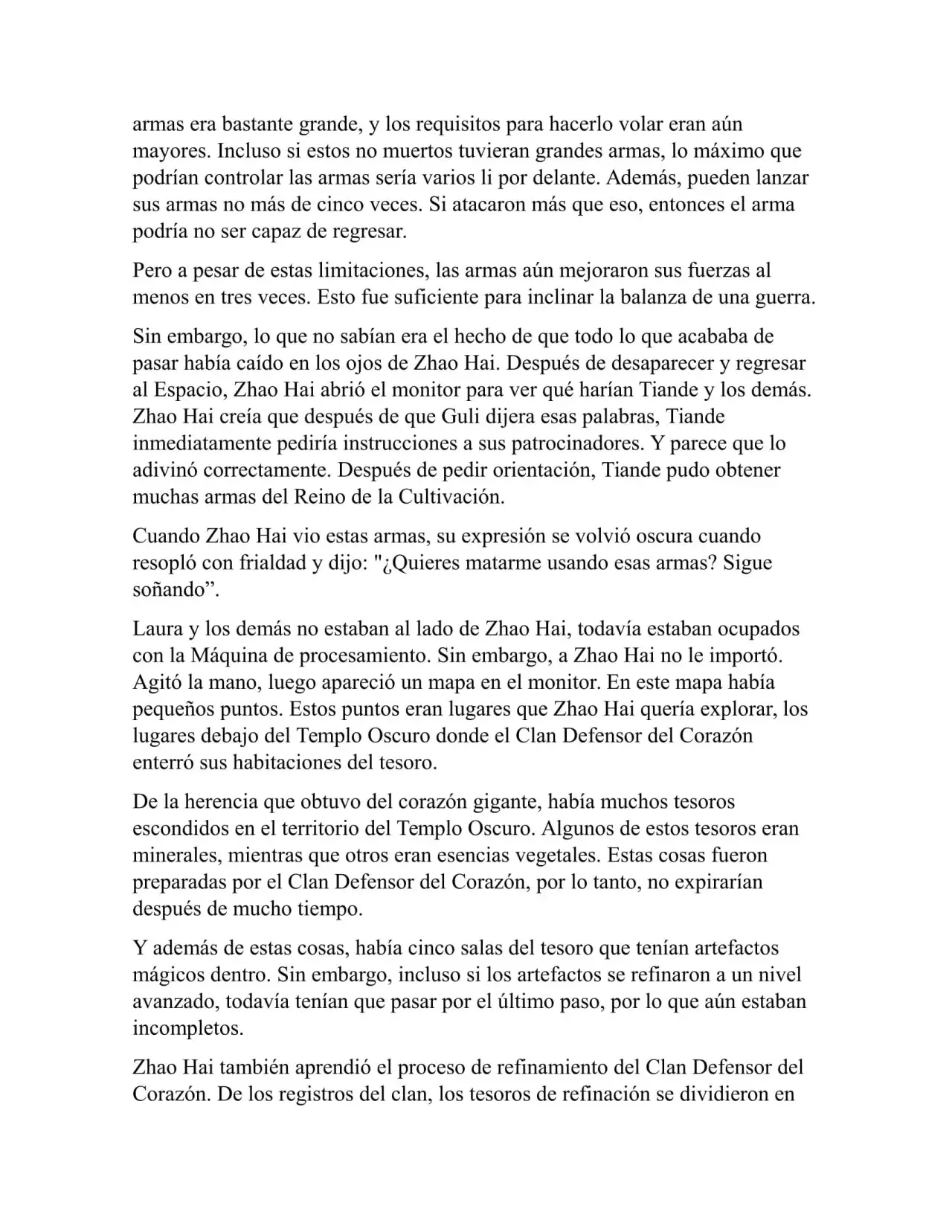 armas era bastante grande, y los requisitos para hacerlo volar eran aún mayores. Incluso si estos no muertos tuvieran grandes armas, lo máximo que podrían controlar las armas sería varios li por delante. Además, pueden lanzar sus armas no más de cinco veces. Si atacaron más que eso, entonces el arma podría no ser capaz de regresar.

Pero a pesar de estas limitaciones, las armas aún mejoraron sus fuerzas al menos en tres veces. Esto fue suficiente para inclinar la balanza de una guerra.

Sin embargo, lo que no sabían era el hecho de que todo lo que acababa de pasar había caído en los ojos de Zhao Hai. Después de desaparecer y regresar al Espacio, Zhao Hai abrió el monitor para ver qué harían Tiande y los demás. Zhao Hai creía que después de que Guli dijera esas palabras, Tiande inmediatamente pediría instrucciones a sus patrocinadores. Y parece que lo adivinó correctamente. Después de pedir orientación, Tiande pudo obtener muchas armas del Reino de la Cultivación.

Cuando Zhao Hai vio estas armas, su expresión se volvió oscura cuando resopló con frialdad y dijo: "¿Quieres matarme usando esas armas? Sigue soñando”.

Laura y los demás no estaban al lado de Zhao Hai, todavía estaban ocupados con la Máquina de procesamiento. Sin embargo, a Zhao Hai no le importó. Agitó la mano, luego apareció un mapa en el monitor. En este mapa había pequeños puntos. Estos puntos eran lugares que Zhao Hai quería explorar, los lugares debajo del Templo Oscuro donde el Clan Defensor del Corazón enterró sus habitaciones del tesoro.

De la herencia que obtuvo del corazón gigante, había muchos tesoros escondidos en el territorio del Templo Oscuro. Algunos de estos tesoros eran minerales, mientras que otros eran esencias vegetales. Estas cosas fueron preparadas por el Clan Defensor del Corazón, por lo tanto, no expirarían después de mucho tiempo.

Y además de estas cosas, había cinco salas del tesoro que tenían artefactos mágicos dentro. Sin embargo, incluso si los artefactos se refinaron a un nivel avanzado, todavía tenían que pasar por el último paso, por lo que aún estaban incompletos.

Zhao Hai también aprendió el proceso de refinamiento del Clan Defensor del Corazón. De los registros del clan, los tesoros de refinación se dividieron en